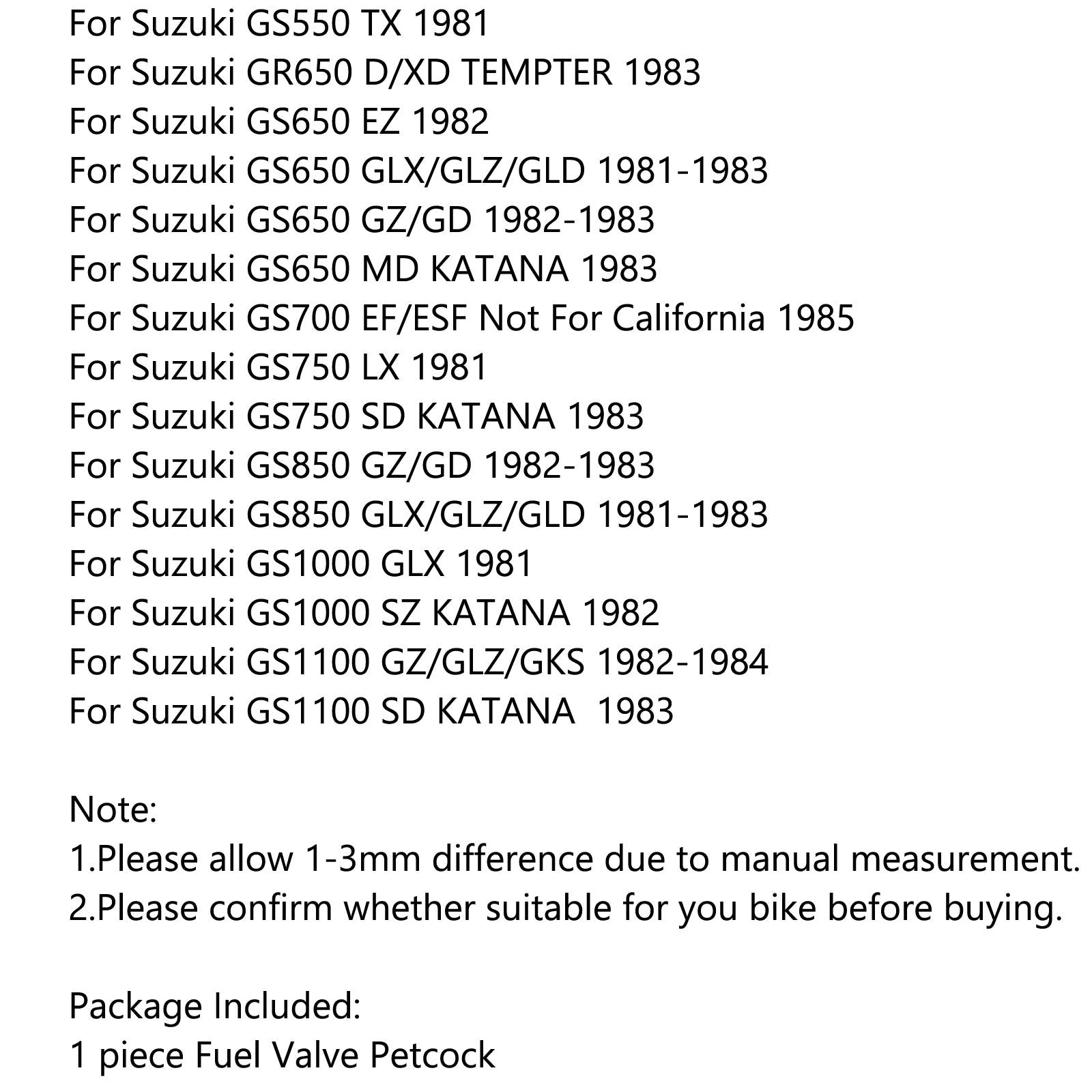 For Suzuki GS550 TX 1981
For Suzuki GR650 D/XD TEMPTER 1983
For Suzuki GS650 EZ 1982
For Suzuki GS650 GLX/GLZ/GLD 1981-1983
For Suzuki GS650 GZ/GD 1982-1983
For Suzuki GS650 MD KATANA 1983
For Suzuki GS700 EF/ESF Not For California 1985
For Suzuki GS750 LX 1981
For Suzuki GS750 SD KATANA 1983
For Suzuki GS850 GZ/GD 1982-1983
For Suzuki GS850 GLX/GLZ/GLD 1981-1983
For Suzuki GS1000 GLX 1981
For Suzuki GS1000 SZ KATANA 1982
For Suzuki GS1100 GZ/GLZ/GKS 1982-1984
For Suzuki GS1100 SD KATANA 1983

Note:
1.Please allow 1-3mm difference due to manual measurement.
2.Please confirm whether suitable for you bike before buying.

Package Included:
1 piece Fuel Valve Petcock